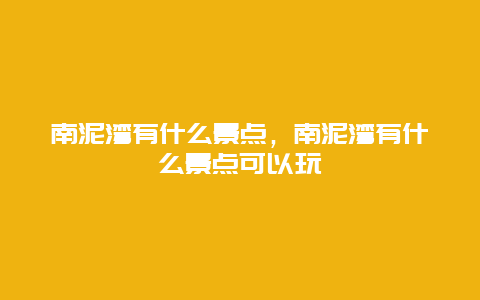 南泥湾有什么景点，南泥湾有什么景点可以玩